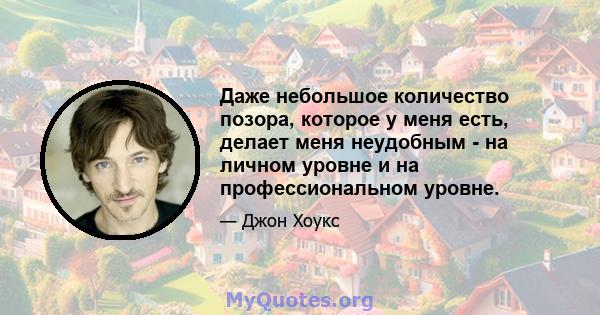 Даже небольшое количество позора, которое у меня есть, делает меня неудобным - на личном уровне и на профессиональном уровне.

— Джон Хоукс

MyQuotes.org